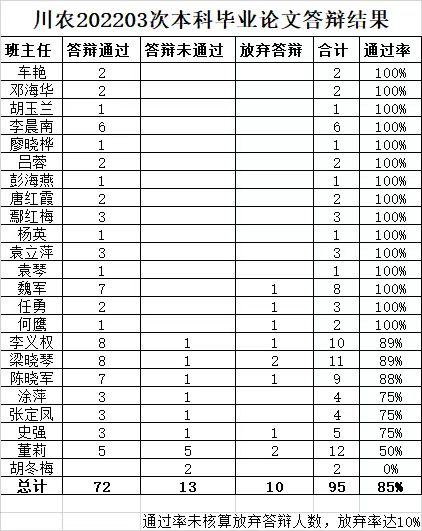 川农202203次本科毕业论文答辩结果

| 班主任 | 答辩通过 | 答辩未通过 | 放弃答辩 | 合计 | 通过率 |
|---|---|---|---|---|---|
| 车艳 | 2 | | | 2 | 100% |
| 邓海华 | 2 | | | 2 | 100% |
| 胡玉兰 | 1 | | | 1 | 100% |
| 李晨南 | 6 | | | 6 | 100% |
| 廖晓桦 | 1 | | | 1 | 100% |
| 吕蓉 | 2 | | | 2 | 100% |
| 彭海燕 | 1 | | | 1 | 100% |
| 唐红霞 | 2 | | | 2 | 100% |
| 鄢红梅 | 3 | | | 3 | 100% |
| 杨英 | 1 | | | 1 | 100% |
| 袁立萍 | 3 | | | 3 | 100% |
| 袁琴 | 1 | | | 1 | 100% |
| 魏军 | 7 | | 1 | 8 | 100% |
| 任勇 | 2 | | 1 | 3 | 100% |
| 何鹰 | 1 | | 1 | 2 | 100% |
| 李义权 | 8 | 1 | 1 | 10 | 89% |
| 梁晓琴 | 8 | 1 | 2 | 11 | 89% |
| 陈晓军 | 7 | 1 | 1 | 9 | 88% |
| 涂萍 | 3 | 1 | | 4 | 75% |
| 张定凤 | 3 | 1 | | 4 | 75% |
| 史强 | 3 | 1 | 1 | 5 | 75% |
| 董莉 | 5 | 5 | 2 | 12 | 50% |
| 胡冬梅 | | 2 | | 2 | 0% |
| 总计 | 72 | 13 | 10 | 95 | 85% |

通过率未核算放弃答辩人数，放弃率达10%